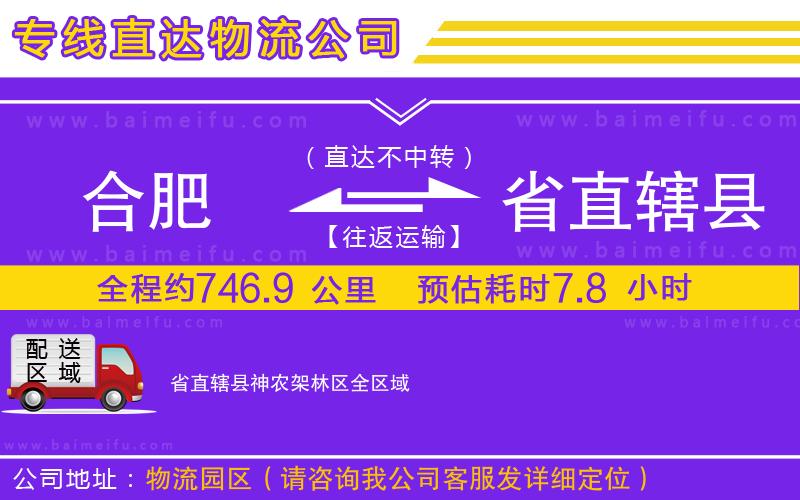 专线直达物流公司

www.baimeifu.com www.baimeifu.com

（直达不中转）

合肥 省直辖县

【往返运输】

www.baimeifu.com www.baimeifu.com

全程约746.9 公里 预估耗时7.8 小时

www.baimeifu.com www.baimeifu.com

配送区域

省直辖县神农架林区全区域

www.baimeifu.com

公司地址：物流园区（请咨询我公司客服发详细定位）